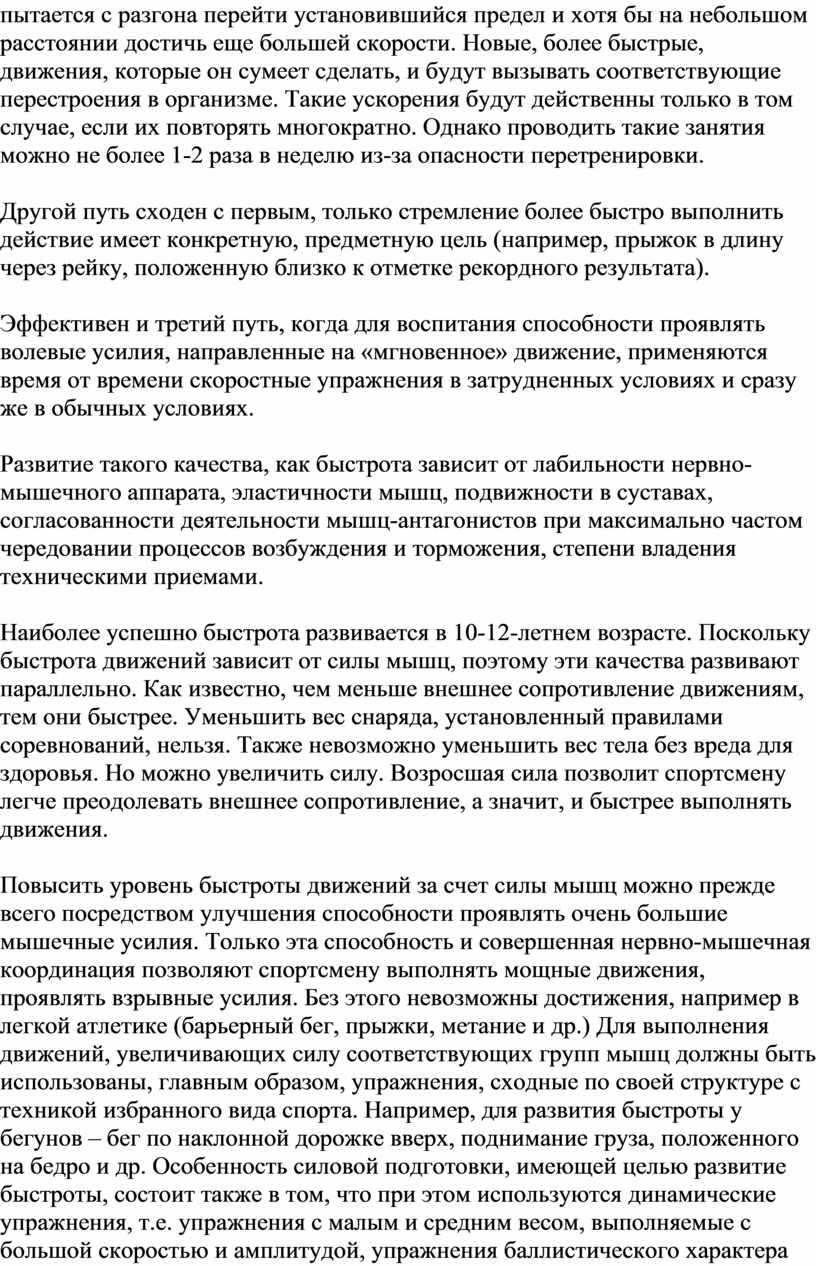 пытается с разгона перейти установившийся предел и хотя бы на небольшом расстоянии достичь еще большей скорости. Новые, более быстрые, движения, которые он сумеет сделать, и будут вызывать соответствующие перестроения в организме. Такие ускорения будут действенны только в том случае, если их повторять многократно. Однако проводить такие занятия можно не более 1-2 раза в неделю из-за опасности перетренировки.

Другой путь сходен с первым, только стремление более быстро выполнить действие имеет конкретную, предметную цель (например, прыжок в длину через рейку, положенную близко к отметке рекордного результата).

Эффективен и третий путь, когда для воспитания способности проявлять волевые усилия, направленные на «мгновенное» движение, применяются время от времени скоростные упражнения в затрудненных условиях и сразу же в обычных условиях.

Развитие такого качества, как быстрота зависит от лабильности нервно-мышечного аппарата, эластичности мышц, подвижности в суставах, согласованности деятельности мышц-антагонистов при максимально частом чередовании процессов возбуждения и торможения, степени владения техническими приемами.

Наиболее успешно быстрота развивается в 10-12-летнем возрасте. Поскольку быстрота движений зависит от силы мышц, поэтому эти качества развивают параллельно. Как известно, чем меньше внешнее сопротивление движениям, тем они быстрее. Уменьшить вес снаряда, установленный правилами соревнований, нельзя. Также невозможно уменьшить вес тела без вреда для здоровья. Но можно увеличить силу. Возросшая сила позволит спортсмену легче преодолевать внешнее сопротивление, а значит, и быстрее выполнять движения.

Повысить уровень быстроты движений за счет силы мышц можно прежде всего посредством улучшения способности проявлять очень большие мышечные усилия. Только эта способность и совершенная нервно-мышечная координация позволяют спортсмену выполнять мощные движения, проявлять взрывные усилия. Без этого невозможны достижения, например в легкой атлетике (барьерный бег, прыжки, метание и др.) Для выполнения движений, увеличивающих силу соответствующих групп мышц должны быть использованы, главным образом, упражнения, сходные по своей структуре с техникой избранного вида спорта. Например, для развития быстроты у бегунов – бег по наклонной дорожке вверх, поднимание груза, положенного на бедро и др. Особенность силовой подготовки, имеющей целью развитие быстроты, состоит также в том, что при этом используются динамические упражнения, т.е. упражнения с малым и средним весом, выполняемые с большой скоростью и амплитудой, упражнения баллистического характера